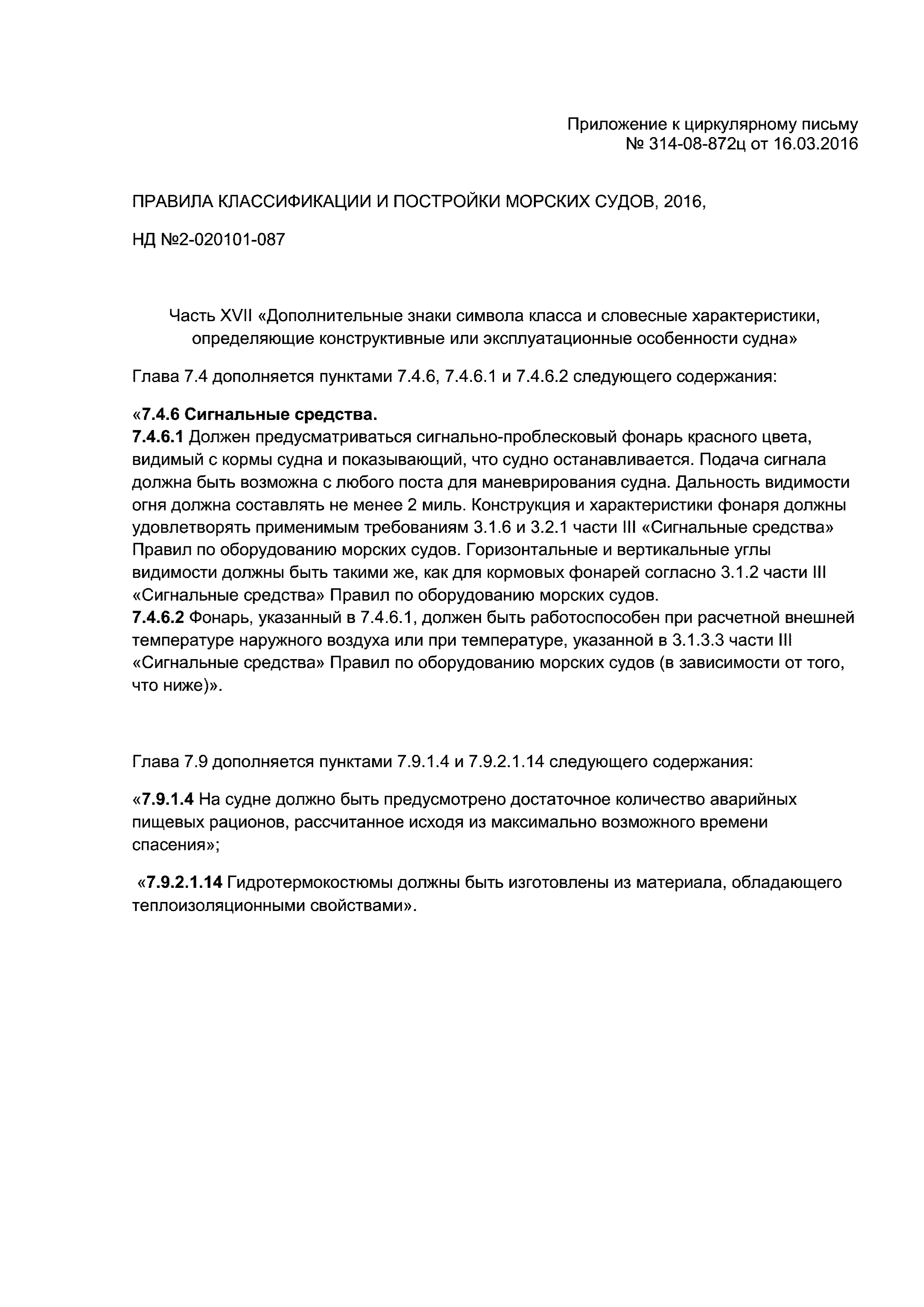 Приложение к циркулярному письму
№ 314-08-872ц от 16.03.2016

ПРАВИЛА КЛАССИФИКАЦИИ И ПОСТРОЙКИ МОРСКИХ СУДОВ, 2016,

НД №2-020101-087

Часть XVII «Дополнительные знаки символа класса и словесные характеристики, определяющие конструктивные или эксплуатационные особенности судна»

Глава 7.4 дополняется пунктами 7.4.6, 7.4.6.1 и 7.4.6.2 следующего содержания:

«7.4.6 Сигнальные средства.
7.4.6.1 Должен предусматриваться сигнально-проблесковый фонарь красного цвета, видимый с кормы судна и показывающий, что судно останавливается. Подача сигнала должна быть возможна с любого поста для маневрирования судна. Дальность видимости огня должна составлять не менее 2 миль. Конструкция и характеристики фонаря должны удовлетворять применимым требованиям 3.1.6 и 3.2.1 части III «Сигнальные средства» Правил по оборудованию морских судов. Горизонтальные и вертикальные углы видимости должны быть такими же, как для кормовых фонарей согласно 3.1.2 части III «Сигнальные средства» Правил по оборудованию морских судов.
7.4.6.2 Фонарь, указанный в 7.4.6.1, должен быть работоспособен при расчетной внешней температуре наружного воздуха или при температуре, указанной в 3.1.3.3 части III «Сигнальные средства» Правил по оборудованию морских судов (в зависимости от того, что ниже)».

Глава 7.9 дополняется пунктами 7.9.1.4 и 7.9.2.1.14 следующего содержания:

«7.9.1.4 На судне должно быть предусмотрено достаточное количество аварийных пищевых рационов, рассчитанное исходя из максимально возможного времени спасения»;

«7.9.2.1.14 Гидротермокостюмы должны быть изготовлены из материала, обладающего теплоизоляционными свойствами».